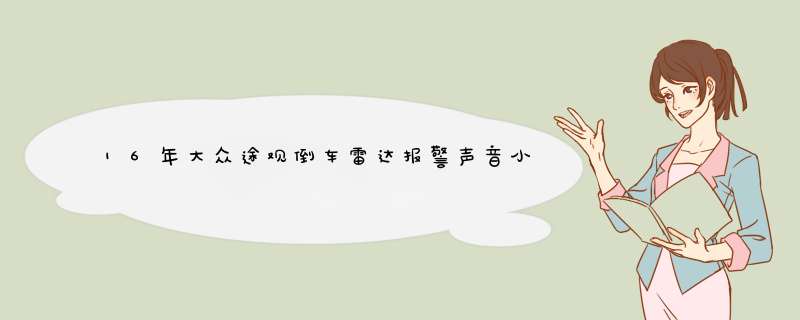 16年大众途观倒车雷达报警声音小